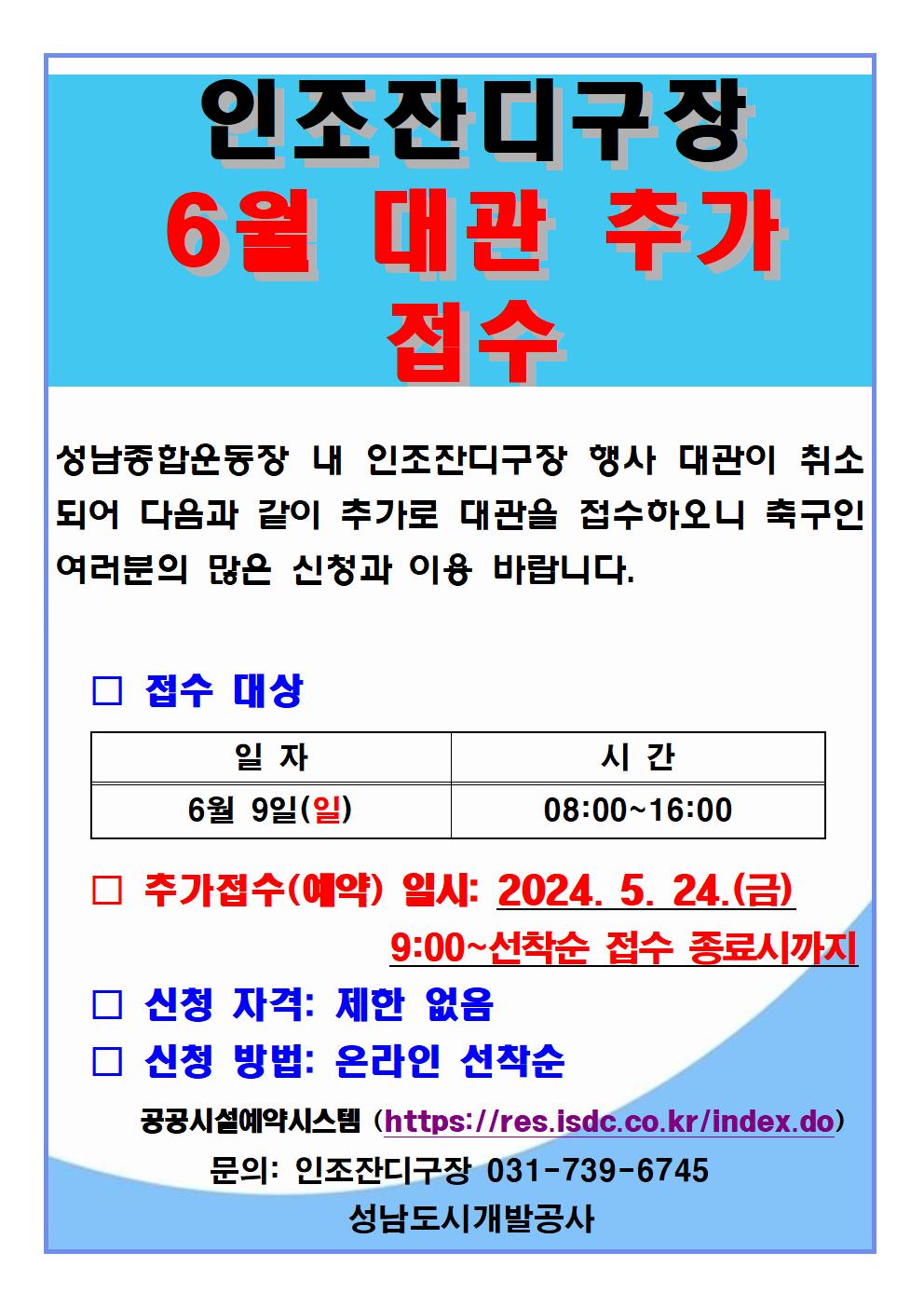 인조잔디구장
6월 대관 추가
접수

성남종합운동장 내 인조잔디구장 행사 대관이 취소되어 다음과 같이 추가로 대관을 접수하오니 축구인 여러분의 많은 신청과 이용 바랍니다.

□ 접수 대상

| 일 자 | 시 간 |
|---|---|
| 6월 9일(일) | 08:00~16:00 |

□ 추가접수(예약) 일시: 2024. 5. 24.(금)
9:00~선착순 접수 종료시까지

□ 신청 자격: 제한 없음

□ 신청 방법: 온라인 선착순

공공시설예약시스템 (https://res.isdc.co.kr/index.do)

문의: 인조잔디구장 031-739-6745

성남도시개발공사